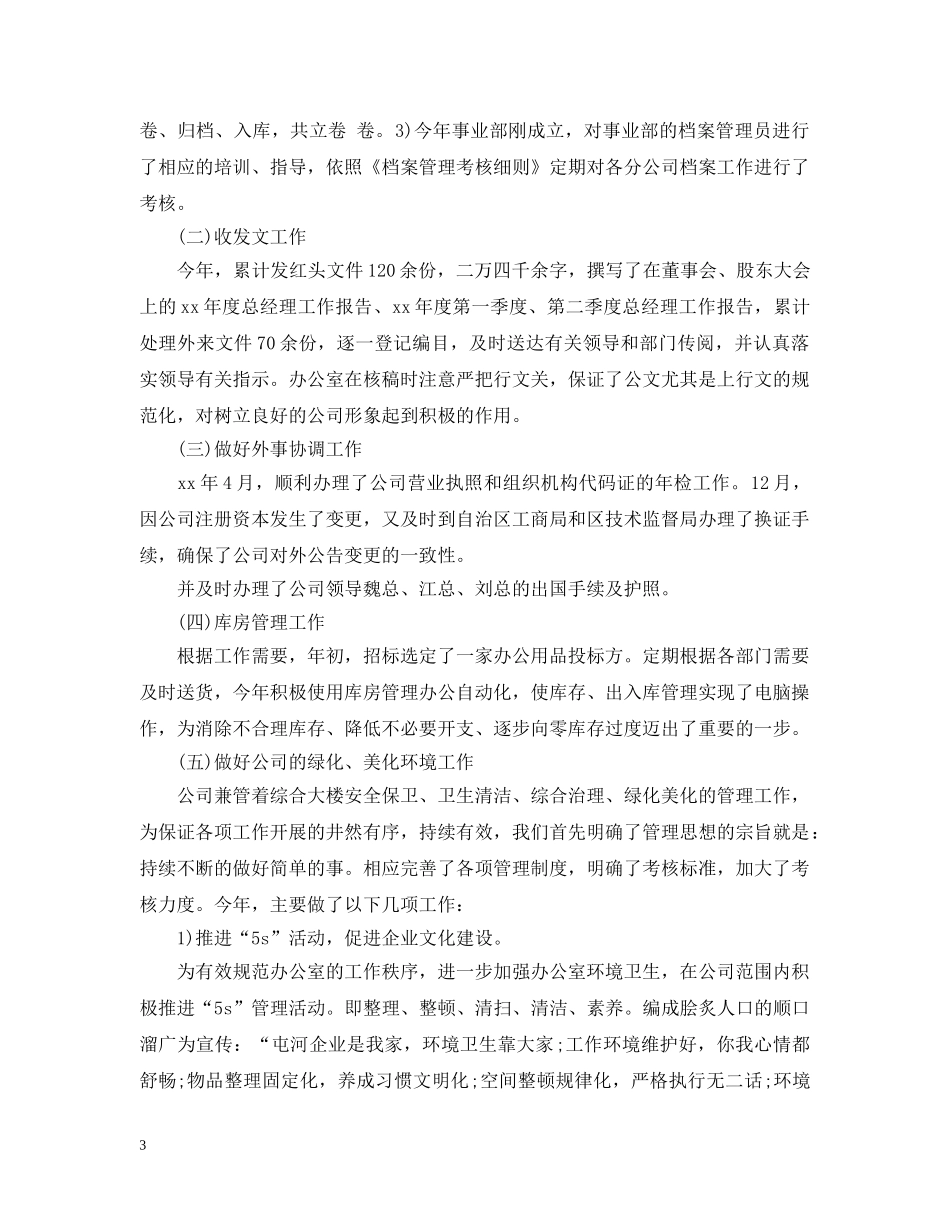 卷、归档、入库，共立卷 卷。3)今年事业部刚成立，对事业部的档案管理员进行了相应的培训、指导，依照《档案管理考核细则》定期对各分公司档案工作进行了考核。

(二)收发文工作

今年，累计发红头文件120余份，二万四千余字，撰写了在董事会、股东大会上的xx年度总经理工作报告、xx年度第一季度、第二季度总经理工作报告，累计处理外来文件70余份，逐一登记编目，及时送达有关领导和部门传阅，并认真落实领导有关指示。办公室在核稿时注意严把行文关，保证了公文尤其是上行文的规范化，对树立良好的公司形象起到积极的作用。

(三)做好外事协调工作

xx年4月，顺利办理了公司营业执照和组织机构代码证的年检工作。12月，因公司注册资本发生了变更，又及时到自治区工商局和区技术监督局办理了换证手续，确保了公司对外公告变更的一致性。

并及时办理了公司领导魏总、江总、刘总的出国手续及护照。

(四)库房管理工作

根据工作需要，年初，招标选定了一家办公用品投标方。定期根据各部门需要及时送货，今年积极使用库房管理办公自动化，使库存、出入库管理实现了电脑操作，为消除不合理库存、降低不必要开支、逐步向零库存过度迈出了重要的一步。

(五)做好公司的绿化、美化环境工作

公司兼管着综合大楼安全保卫、卫生清洁、综合治理、绿化美化的管理工作，为保证各项工作开展的井然有序，持续有效，我们首先明确了管理思想的宗旨就是：持续不断的做好简单的事。相应完善了各项管理制度，明确了考核标准，加大了考核力度。今年，主要做了以下几项工作：

1)推进“5s”活动，促进企业文化建设。

为有效规范办公室的工作秩序，进一步加强办公室环境卫生，在公司范围内积极推进“5s”管理活动。即整理、整顿、清扫、清洁、素养。编成脍炙人口的顺口溜广为宣传：“屯河企业是我家，环境卫生靠大家;工作环境维护好，你我心情都舒畅;物品整理固定化，养成习惯文明化;空间整顿规律化，严格执行无二话;环境

3